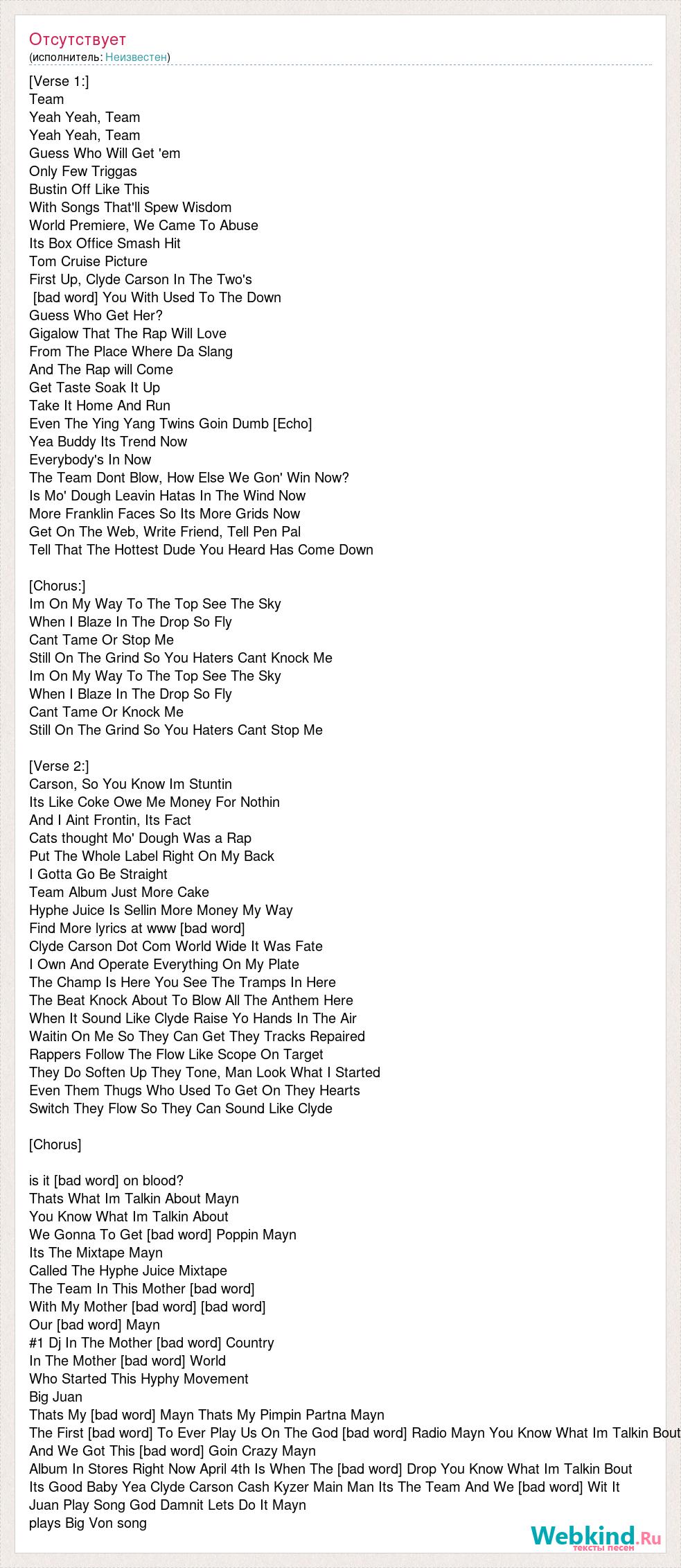 Отсутствует
(исполнитель: Неизвестен)

[Verse 1:]
Team
Yeah Yeah, Team
Yeah Yeah, Team
Guess Who Will Get 'em
Only Few Triggas
Bustin Off Like This
With Songs That'll Spew Wisdom
World Premiere, We Came To Abuse
Its Box Office Smash Hit
Tom Cruise Picture
First Up, Clyde Carson In The Two's
[bad word] You With Used To The Down
Guess Who Get Her?
Gigalow That The Rap Will Love
From The Place Where Da Slang
And The Rap will Come
Get Taste Soak It Up
Take It Home And Run
Even The Ying Yang Twins Goin Dumb [Echo]
Yea Buddy Its Trend Now
Everybody's In Now
The Team Dont Blow, How Else We Gon' Win Now?
Is Mo' Dough Leavin Hatas In The Wind Now
More Franklin Faces So Its More Grids Now
Get On The Web, Write Friend, Tell Pen Pal
Tell That The Hottest Dude You Heard Has Come Down

[Chorus:]
Im On My Way To The Top See The Sky
When I Blaze In The Drop So Fly
Cant Tame Or Stop Me
Still On The Grind So You Haters Cant Knock Me
Im On My Way To The Top See The Sky
When I Blaze In The Drop So Fly
Cant Tame Or Knock Me
Still On The Grind So You Haters Cant Stop Me

[Verse 2:]
Carson, So You Know Im Stuntin
Its Like Coke Owe Me Money For Nothin
And I Aint Frontin, Its Fact
Cats thought Mo' Dough Was a Rap
Put The Whole Label Right On My Back
I Gotta Go Be Straight
Team Album Just More Cake
Hyphe Juice Is Sellin More Money My Way
Find More lyrics at www [bad word]
Clyde Carson Dot Com World Wide It Was Fate
I Own And Operate Everything On My Plate
The Champ Is Here You See The Tramps In Here
The Beat Knock About To Blow All The Anthem Here
When It Sound Like Clyde Raise Yo Hands In The Air
Waitin On Me So They Can Get They Tracks Repaired
Rappers Follow The Flow Like Scope On Target
They Do Soften Up They Tone, Man Look What I Started
Even Them Thugs Who Used To Get On They Hearts
Switch They Flow So They Can Sound Like Clyde

[Chorus]

is it [bad word] on blood?
Thats What Im Talkin About Mayn
You Know What Im Talkin About
We Gonna To Get [bad word] Poppin Mayn
Its The Mixtape Mayn
Called The Hyphe Juice Mixtape
The Team In This Mother [bad word]
With My Mother [bad word] [bad word]
Our [bad word] Mayn
#1 Dj In The Mother [bad word] Country
In The Mother [bad word] World
Who Started This Hyphy Movement
Big Juan
Thats My [bad word] Mayn Thats My Pimpin Partna Mayn
The First [bad word] To Ever Play Us On The God [bad word] Radio Mayn You Know What Im Talkin Bout
And We Got This [bad word] Goin Crazy Mayn
Album In Stores Right Now April 4th Is When The [bad word] Drop You Know What Im Talkin Bout
Its Good Baby Yea Clyde Carson Cash Kyzer Main Man Its The Team And We [bad word] Wit It
Juan Play Song God Damnit Lets Do It Mayn
plays Big Von song

Webkind.Ru
тексты песен